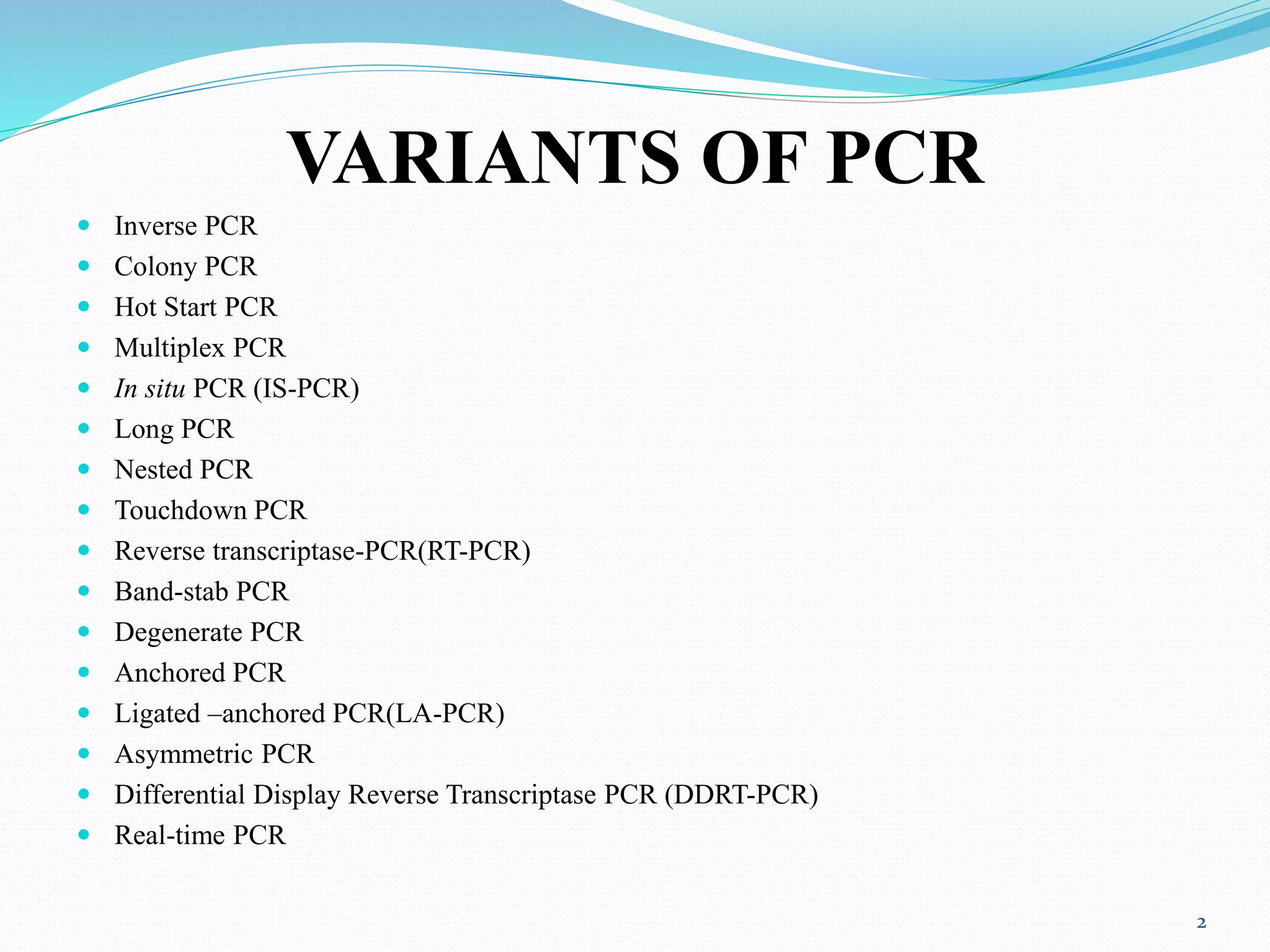 VARIANTS OF PCR

• Inverse PCR
• Colony PCR
• Hot Start PCR
• Multiplex PCR
• In situ PCR (IS-PCR)
• Long PCR
• Nested PCR
• Touchdown PCR
• Reverse transcriptase-PCR(RT-PCR)
• Band-stab PCR
• Degenerate PCR
• Anchored PCR
• Ligated –anchored PCR(LA-PCR)
• Asymmetric PCR
• Differential Display Reverse Transcriptase PCR (DDRT-PCR)
• Real-time PCR

2